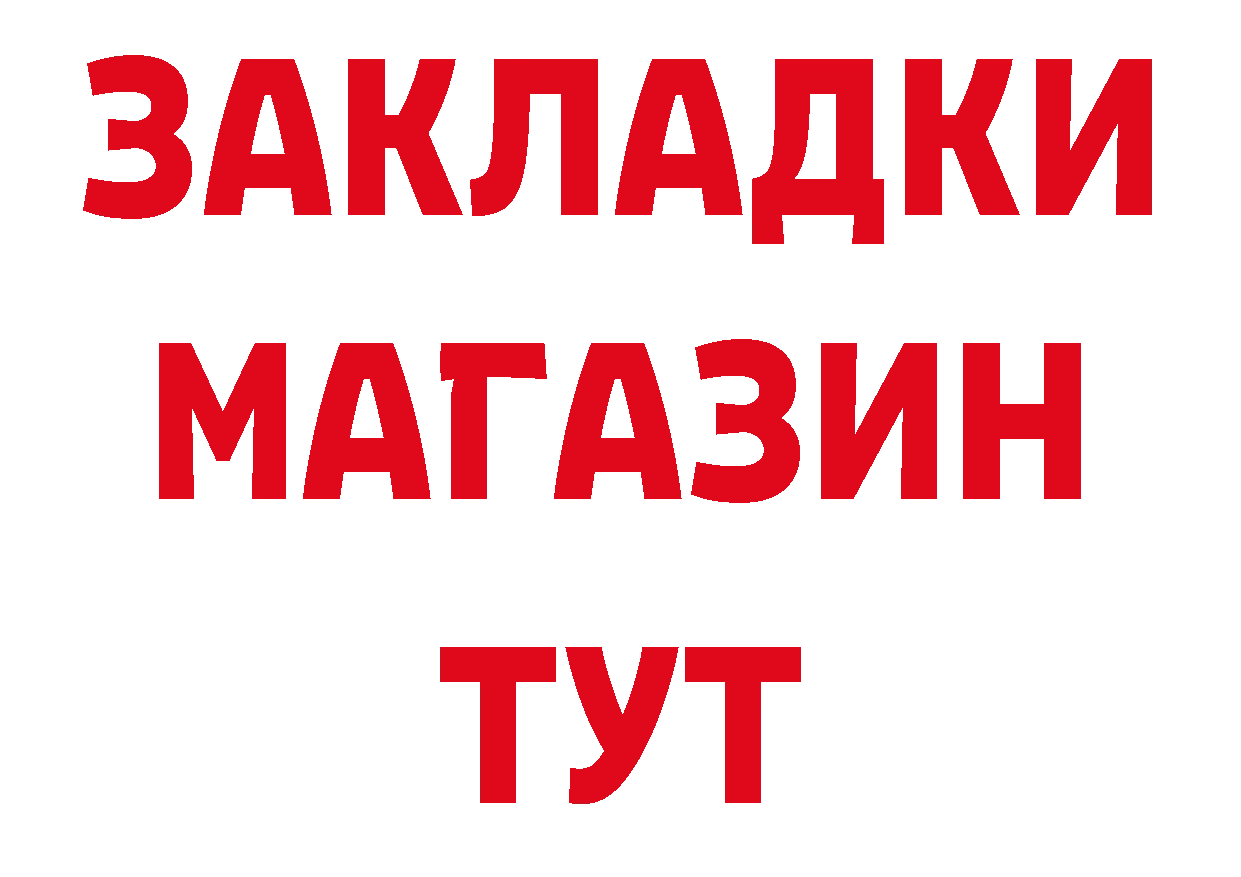 ЗАКЛАДКИ
МАГАЗИН
ТУТ